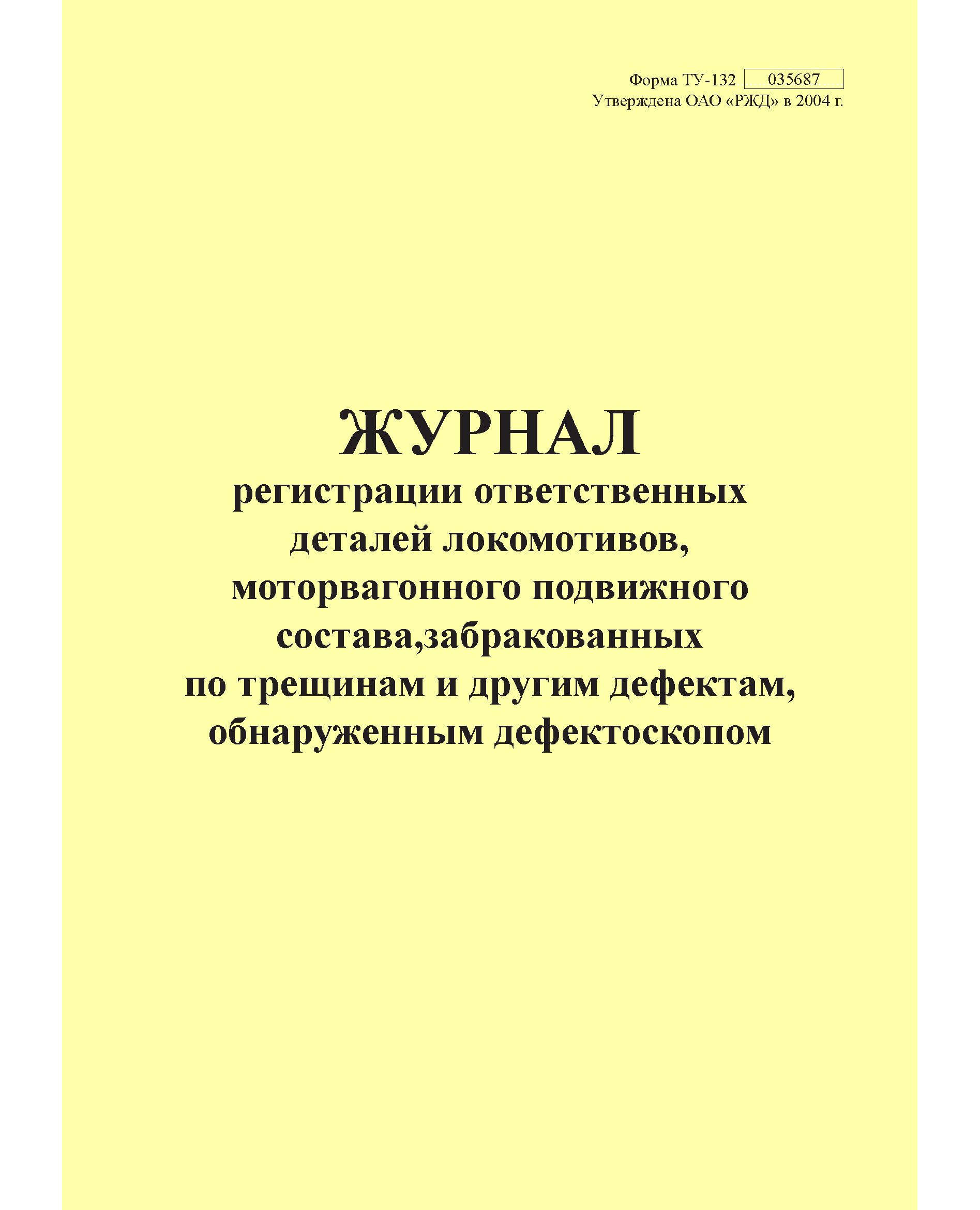 Форма ТУ-132 035687
Утверждена ОАО «РЖД» в 2004 г.

ЖУРНАЛ
регистрации ответственных деталей локомотивов, моторвагонного подвижного состава,забракованных по трещинам и другим дефектам, обнаруженным дефектоскопом